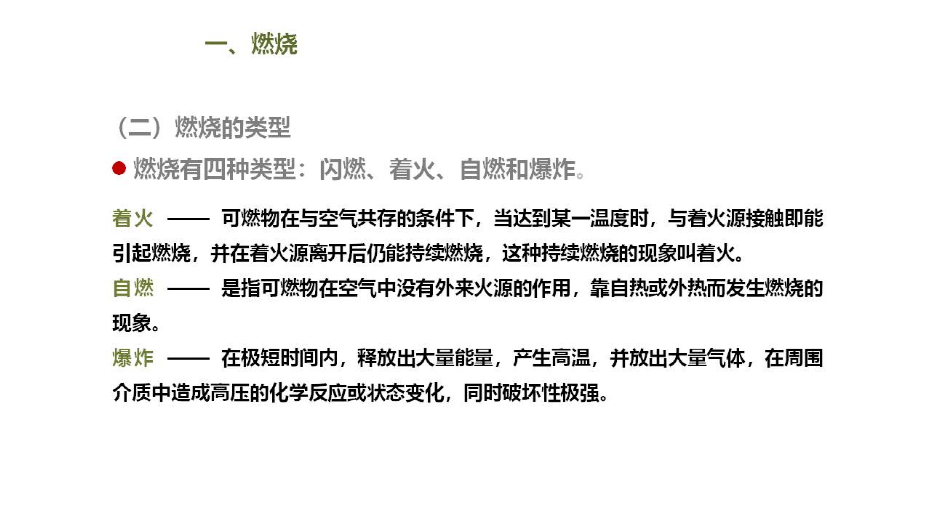 一、燃烧

（二）燃烧的类型

• 燃烧有四种类型：闪燃、着火、自燃和爆炸。

着火 —— 可燃物在与空气共存的条件下，当达到某一温度时，与着火源接触即能引起燃烧，并在着火源离开后仍能持续燃烧，这种持续燃烧的现象叫着火。

自燃 —— 是指可燃物在空气中没有外来火源的作用，靠自热或外热而发生燃烧的现象。

爆炸 —— 在极短时间内，释放出大量能量，产生高温，并放出大量气体，在周围介质中造成高压的化学反应或状态变化，同时破坏性极强。